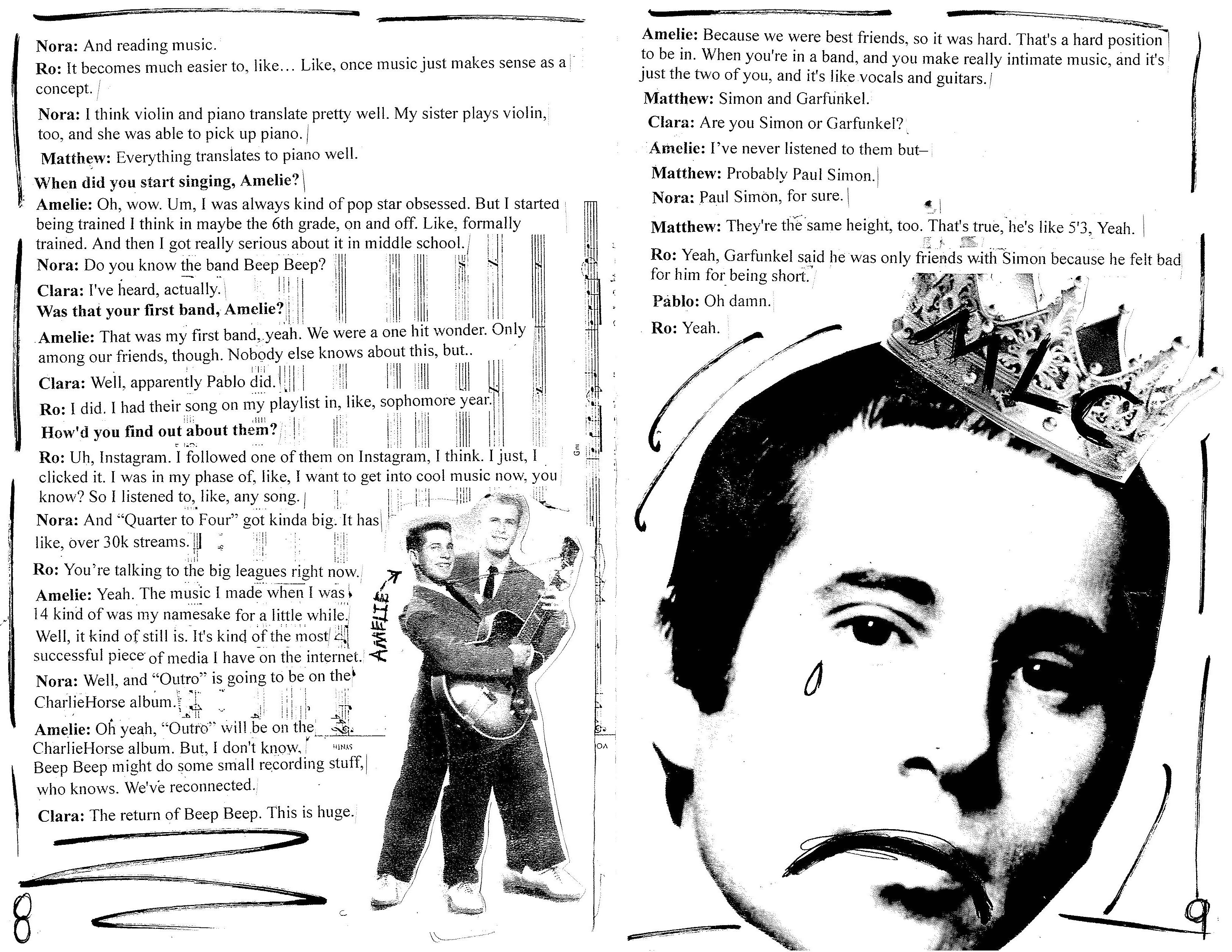 Nora: And reading music.

Ro: It becomes much easier to, like… Like, once music just makes sense as a concept.

Nora: I think violin and piano translate pretty well. My sister plays violin, too, and she was able to pick up piano.

Matthew: Everything translates to piano well.

When did you start singing, Amelie?

Amelie: Oh, wow. Um, I was always kind of pop star obsessed. But I started being trained I think in maybe the 6th grade, on and off. Like, formally trained. And then I got really serious about it in middle school.

Nora: Do you know the band Beep Beep?

Clara: I've heard, actually.

Was that your first band, Amelie?

Amelie: That was my first band, yeah. We were a one hit wonder. Only among our friends, though. Nobody else knows about this, but..

Clara: Well, apparently Pablo did.

Ro: I did. I had their song on my playlist in, like, sophomore year.

How'd you find out about them?

Ro: Uh, Instagram. I followed one of them on Instagram, I think. I just, I clicked it. I was in my phase of, like, I want to get into cool music now, you know? So I listened to, like, any song.

Nora: And "Quarter to Four" got kinda big. It has like, over 30k streams.

Ro: You're talking to the big leagues right now.

Amelie: Yeah. The music I made when I was 14 kind of was my namesake for a little while. Well, it kind of still is. It's kind of the most successful piece of media I have on the internet.

Nora: Well, and "Outro" is going to be on the CharlieHorse album.

Amelie: Oh yeah, "Outro" will be on the CharlieHorse album. But, I don't know, Beep Beep might do some small recording stuff, who knows. We've reconnected.

Clara: The return of Beep Beep. This is huge.

AMELIE

8

Amelie: Because we were best friends, so it was hard. That's a hard position to be in. When you're in a band, and you make really intimate music, and it's just the two of you, and it's like vocals and guitars.

Matthew: Simon and Garfunkel.

Clara: Are you Simon or Garfunkel?

Amelie: I've never listened to them but–

Matthew: Probably Paul Simon.

Nora: Paul Simon, for sure.

Matthew: They're the same height, too. That's true, he's like 5'3, Yeah.

Ro: Yeah, Garfunkel said he was only friends with Simon because he felt bad for him for being short.

Pablo: Oh damn.

Ro: Yeah.

MLC

9